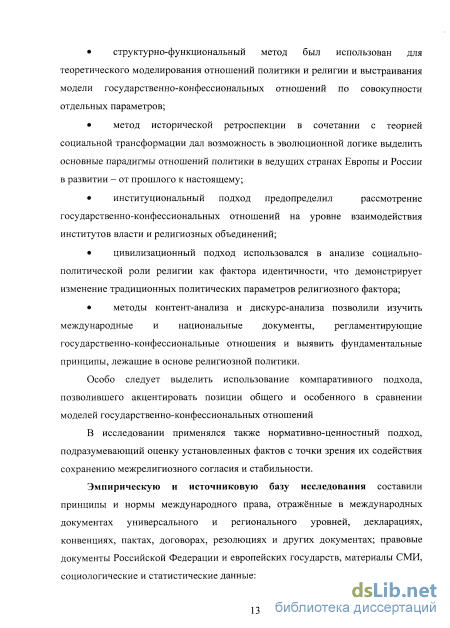 • структурно-функциональный метод был использован для теоретического моделирования отношений политики и религии и выстраивания модели государственно-конфессиональных отношений по совокупности отдельных параметров;

• метод исторической ретроспекции в сочетании с теорией социальной трансформации дал возможность в эволюционной логике выделить основные парадигмы отношений политики в ведущих странах Европы и России в развитии – от прошлого к настоящему;

• институциональный подход предопределил рассмотрение государственно-конфессиональных отношений на уровне взаимодействия институтов власти и религиозных объединений;

• цивилизационный подход использовался в анализе социально-политической роли религии как фактора идентичности, что демонстрирует изменение традиционных политических параметров религиозного фактора;

• методы контент-анализа и дискурс-анализа позволили изучить международные и национальные документы, регламентирующие государственно-конфессиональные отношения и выявить фундаментальные принципы, лежащие в основе религиозной политики.

Особо следует выделить использование компаративного подхода, позволившего акцентировать позиции общего и особенного в сравнении моделей государственно-конфессиональных отношений

В исследовании применялся также нормативно-ценностный подход, подразумевающий оценку установленных фактов с точки зрения их содействия сохранению межрелигиозного согласия и стабильности.

Эмпирическую и источниковую базу исследования составили принципы и нормы международного права, отражённые в международных документах универсального и регионального уровней, декларациях, конвенциях, пактах, договорах, резолюциях и других документах; правовые документы Российской Федерации и европейских государств, материалы СМИ, социологические и статистические данные:

13

dsLib.net
библиотека диссертаций